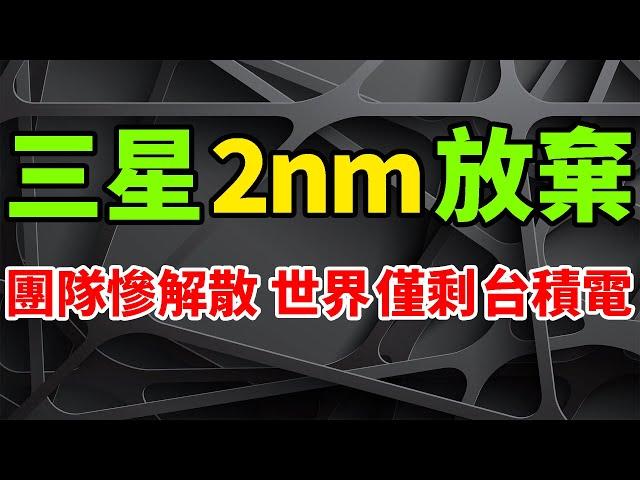 三星 2nm 放棄

團隊慘解散 世界 僅剩 台積電